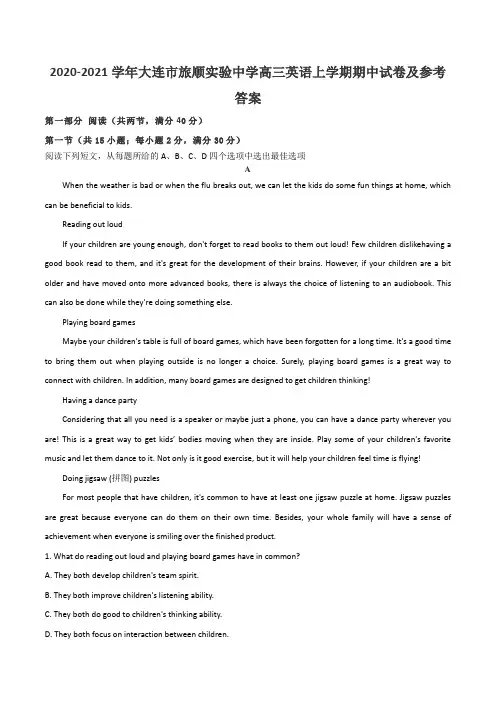 2020-2021 学年大连市旅顺实验中学高三英语上学期期中试卷及参考答案

第一部分 阅读（共两节，满分 40 分）

第一节（共 15 小题；每小题 2 分，满分 30 分）

阅读下列短文，从每题所给的 A、B、C、D 四个选项中选出最佳选项

A

When the weather is bad or when the flu breaks out, we can let the kids do some fun things at home, which can be beneficial to kids.

Reading out loud

If your children are young enough, don't forget to read books to them out loud! Few children dislikehaving a good book read to them, and it's great for the development of their brains. However, if your children are a bit older and have moved onto more advanced books, there is always the choice of listening to an audiobook. This can also be done while they're doing something else.

Playing board games

Maybe your children's table is full of board games, which have been forgotten for a long time. It's a good time to bring them out when playing outside is no longer a choice. Surely, playing board games is a great way to connect with children. In addition, many board games are designed to get children thinking!

Having a dance party

Considering that all you need is a speaker or maybe just a phone, you can have a dance party wherever you are! This is a great way to get kids' bodies moving when they are inside. Play some of your children's favorite music and let them dance to it. Not only is it good exercise, but it will help your children feel time is flying!

Doing jigsaw (拼图) puzzles

For most people that have children, it's common to have at least one jigsaw puzzle at home. Jigsaw puzzles are great because everyone can do them on their own time. Besides, your whole family will have a sense of achievement when everyone is smiling over the finished product.

1. What do reading out loud and playing board games have in common?

A. They both develop children's team spirit.

B. They both improve children's listening ability.

C. They both do good to children's thinking ability.

D. They both focus on interaction between children.